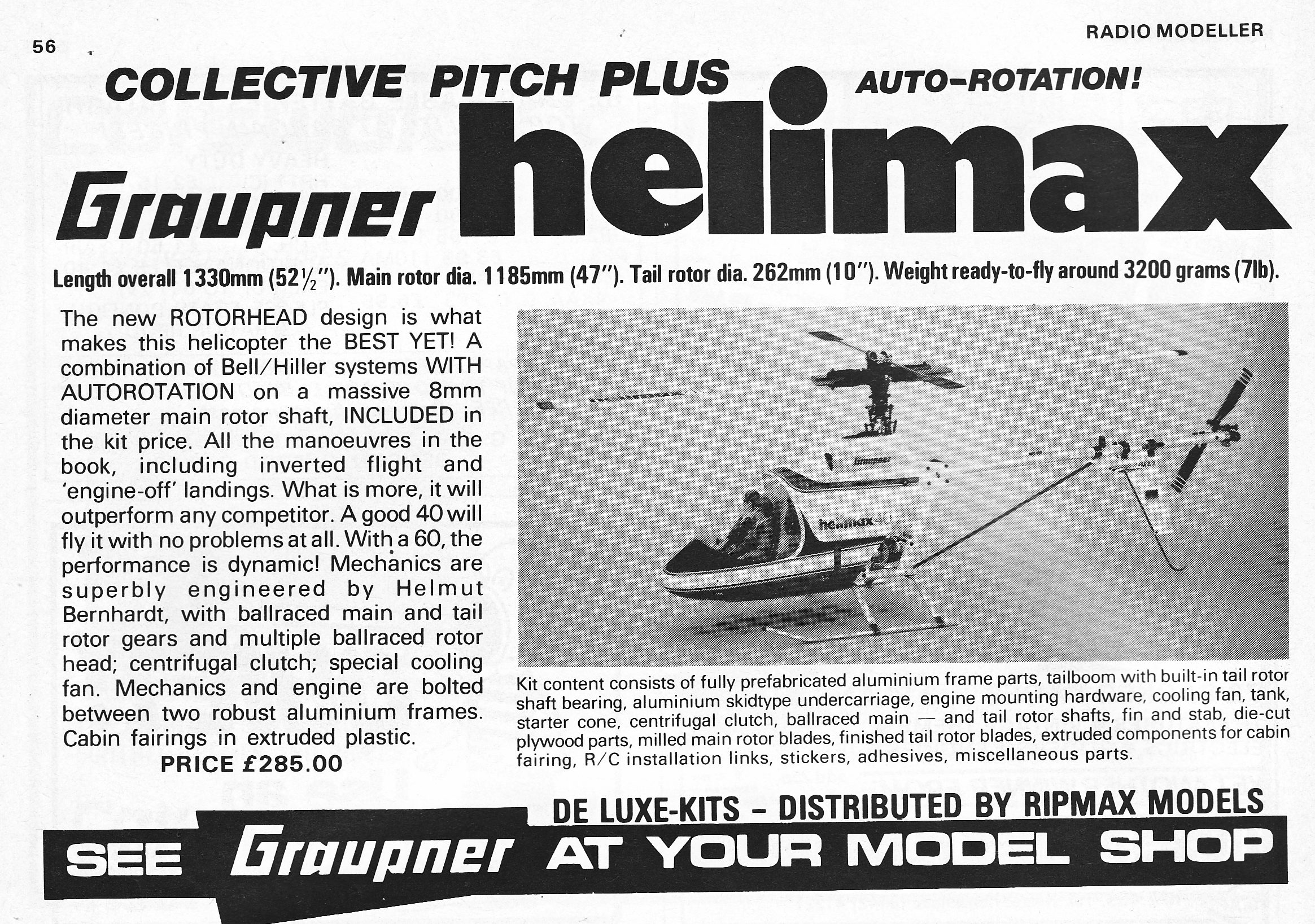 56

RADIO MODELLER

COLLECTIVE PITCH PLUS AUTO-ROTATION!

Graupner helimax

Length overall 1330mm (52½"). Main rotor dia. 1185mm (47"). Tail rotor dia. 262mm (10"). Weight ready-to-fly around 3200 grams (7lb).

The new ROTORHEAD design is what makes this helicopter the BEST YET! A combination of Bell/Hiller systems WITH AUTOROTATION on a massive 8mm diameter main rotor shaft, INCLUDED in the kit price. All the manoeuvres in the book, including inverted flight and 'engine-off' landings. What is more, it will outperform any competitor. A good 40 will fly it with no problems at all. With a 60, the performance is dynamic! Mechanics are superbly engineered by Helmut Bernhardt, with ballraced main and tail rotor gears and multiple ballraced rotor head; centrifugal clutch; special cooling fan. Mechanics and engine are bolted between two robust aluminium frames. Cabin fairings in extruded plastic.

PRICE £285.00

Graupner

helimax 40

Kit content consists of fully prefabricated aluminium frame parts, tailboom with built-in tail rotor shaft bearing, aluminium skidtype undercarriage, engine mounting hardware, cooling fan, tank, starter cone, centrifugal clutch, ballraced main — and tail rotor shafts, fin and stab, die-cut plywood parts, milled main rotor blades, finished tail rotor blades, extruded components for cabin fairing, R/C installation links, stickers, adhesives, miscellaneous parts.

DE LUXE-KITS – DISTRIBUTED BY RIPMAX MODELS

SEE Graupner AT YOUR MODEL SHOP